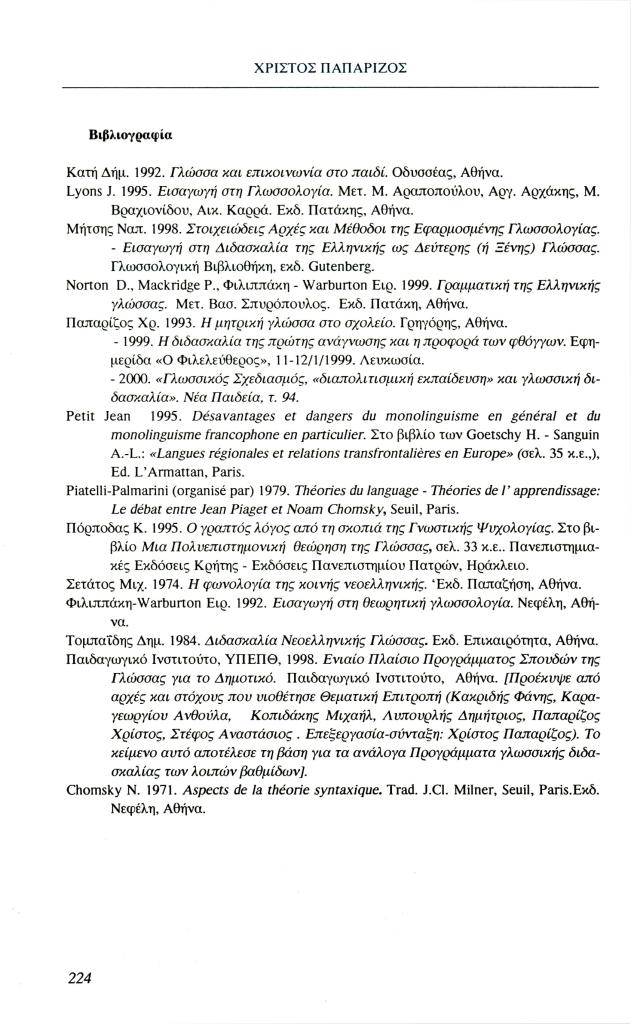 ΧΡΙΣΤΟΣ ΠΑΠΑΡΙΖΟΣ

Βιβλιογραφία

Κατή Δήμ. 1992. Γλώσσα και επικοινωνία στο παιδί. Οδυσσέας, Αθήνα.

Lyons J. 1995. Εισαγωγή στη Γλωσσολογία. Μετ. Μ. Αραποπούλου, Αργ. Αρχάκης, Μ. Βραχιονίδου, Αικ. Καρρά. Εκδ. Πατάκης, Αθήνα.

Μήτσης Ναπ. 1998. Στοιχειώδεις Αρχές και Μέθοδοι της Εφαρμοσμένης Γλωσσολογίας.
- Εισαγωγή στη Διδασκαλία της Ελληνικής ως Δεύτερης (ή Ξένης) Γλώσσας. Γλωσσολογική Βιβλιοθήκη, εκδ. Gutenberg.

Norton D., Mackridge P., Φιλιππάκη - Warburton Ειρ. 1999. Γραμματική της Ελληνικής γλώσσας. Μετ. Βασ. Σπυρόπουλος. Εκδ. Πατάκη, Αθήνα.

Παπαρίζος Χρ. 1993. Η μητρική γλώσσα στο σχολείο. Γρηγόρης, Αθήνα.
- 1999. Η διδασκαλία της πρώτης ανάγνωσης και η προφορά των φθόγγων. Εφημερίδα «Ο Φιλελεύθερος», 11-12/1/1999. Λευκωσία.
- 2000. «Γλωσσικός Σχεδιασμός, «διαπολιτισμική εκπαίδευση» και γλωσσική διδασκαλία». Νέα Παιδεία, τ. 94.

Petit Jean 1995. Désavantages et dangers du monolinguisme en général et du monolinguisme francophone en particulier. Στο βιβλίο των Goetschy H. - Sanguin A.-L.: «Langues régionales et relations transfrontalières en Europe» (σελ. 35 κ.ε.,), Ed. L'Armattan, Paris.

Piatelli-Palmarini (organisé par) 1979. Théories du language - Théories de l' apprendissage: Le débat entre Jean Piaget et Noam Chomsky, Seuil, Paris.

Πόρποδας Κ. 1995. Ο γραπτός λόγος από τη σκοπιά της Γνωστικής Ψυχολογίας. Στο βιβλίο Μια Πολυεπιστημονική θεώρηση της Γλώσσας, σελ. 33 κ.ε.. Πανεπιστημιακές Εκδόσεις Κρήτης - Εκδόσεις Πανεπιστημίου Πατρών, Ηράκλειο.

Σετάτος Μιχ. 1974. Η φωνολογία της κοινής νεοελληνικής. 'Εκδ. Παπαζήση, Αθήνα.

Φιλιππάκη-Warburton Ειρ. 1992. Εισαγωγή στη θεωρητική γλωσσολογία. Νεφέλη, Αθήνα.

Τομπαΐδης Δημ. 1984. Διδασκαλία Νεοελληνικής Γλώσσας. Εκδ. Επικαιρότητα, Αθήνα.

Παιδαγωγικό Ινστιτούτο, ΥΠΕΠΘ, 1998. Ενιαίο Πλαίσιο Προγράμματος Σπουδών της Γλώσσας για το Δημοτικό. Παιδαγωγικό Ινστιτούτο, Αθήνα. [Προέκυψε από αρχές και στόχους που υιοθέτησε Θεματική Επιτροπή (Κακριδής Φάνης, Καραγεωργίου Ανθούλα, Κοπιδάκης Μιχαήλ, Λυπουρλής Δημήτριος, Παπαρίζος Χρίστος, Στέφος Αναστάσιος . Επεξεργασία-σύνταξη: Χρίστος Παπαρίζος). Το κείμενο αυτό αποτέλεσε τη βάση για τα ανάλογα Προγράμματα γλωσσικής διδασκαλίας των λοιπών βαθμίδων].

Chomsky N. 1971. Aspects de la théorie syntaxique. Trad. J.Cl. Milner, Seuil, Paris.Εκδ. Νεφέλη, Αθήνα.

224